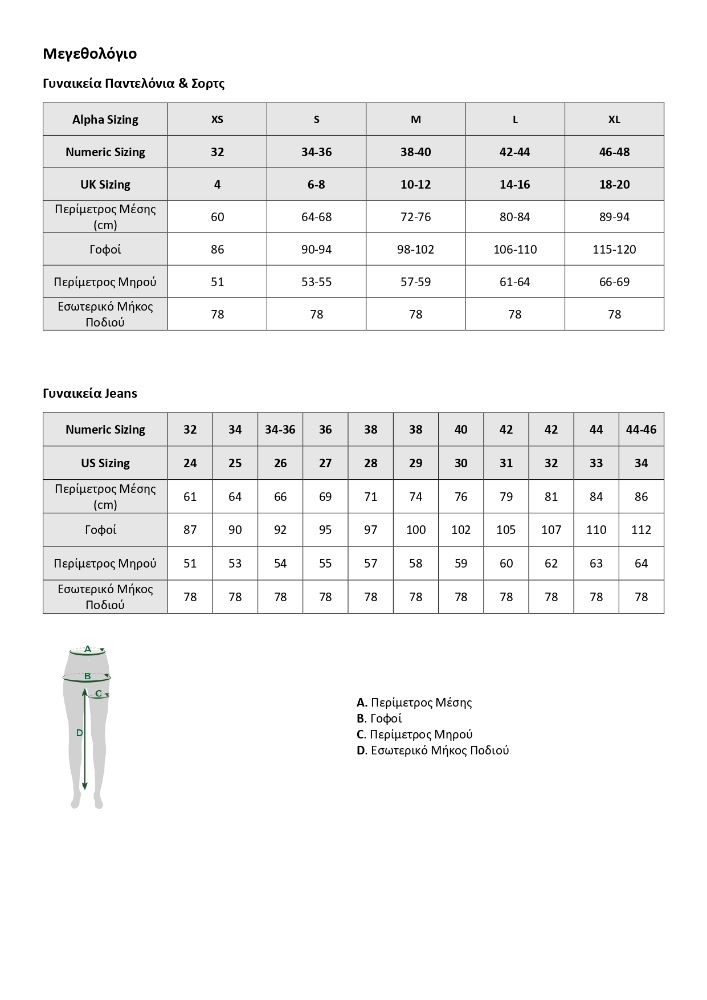 Μεγεθολόγιο

Γυναικεία Παντελόνια & Σορτς

| Alpha Sizing | XS | S | M | L | XL |
|---|---|---|---|---|---|
| Numeric Sizing | 32 | 34-36 | 38-40 | 42-44 | 46-48 |
| UK Sizing | 4 | 6-8 | 10-12 | 14-16 | 18-20 |
| Περίμετρος Μέσης (cm) | 60 | 64-68 | 72-76 | 80-84 | 89-94 |
| Γοφοί | 86 | 90-94 | 98-102 | 106-110 | 115-120 |
| Περίμετρος Μηρού | 51 | 53-55 | 57-59 | 61-64 | 66-69 |
| Εσωτερικό Μήκος Ποδιού | 78 | 78 | 78 | 78 | 78 |

Γυναικεία Jeans

| Numeric Sizing | 32 | 34 | 34-36 | 36 | 38 | 38 | 40 | 42 | 42 | 44 | 44-46 |
|---|---|---|---|---|---|---|---|---|---|---|---|
| US Sizing | 24 | 25 | 26 | 27 | 28 | 29 | 30 | 31 | 32 | 33 | 34 |
| Περίμετρος Μέσης (cm) | 61 | 64 | 66 | 69 | 71 | 74 | 76 | 79 | 81 | 84 | 86 |
| Γοφοί | 87 | 90 | 92 | 95 | 97 | 100 | 102 | 105 | 107 | 110 | 112 |
| Περίμετρος Μηρού | 51 | 53 | 54 | 55 | 57 | 58 | 59 | 60 | 62 | 63 | 64 |
| Εσωτερικό Μήκος Ποδιού | 78 | 78 | 78 | 78 | 78 | 78 | 78 | 78 | 78 | 78 | 78 |

A
B
C
D

A. Περίμετρος Μέσης
B. Γοφοί
C. Περίμετρος Μηρού
D. Εσωτερικό Μήκος Ποδιού